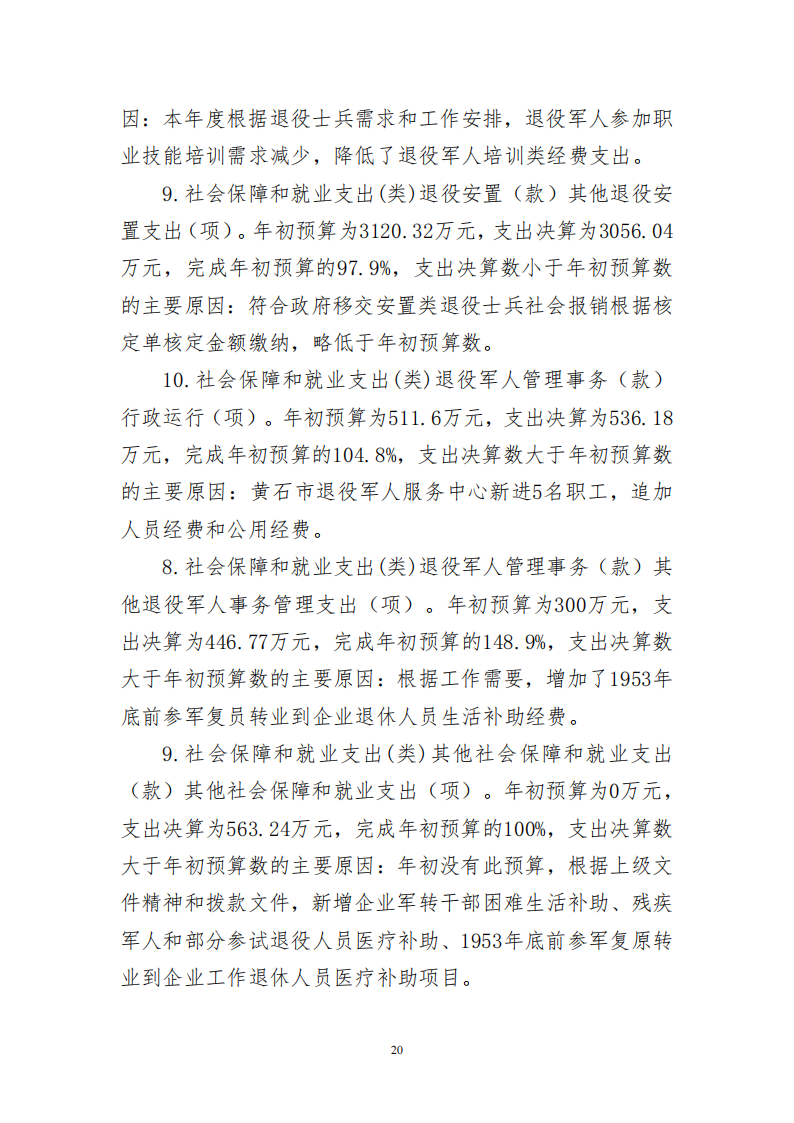 因：本年度根据退役士兵需求和工作安排，退役军人参加职业技能培训需求减少，降低了退役军人培训类经费支出。

9.社会保障和就业支出(类)退役安置（款）其他退役安置支出（项）。年初预算为3120.32万元，支出决算为3056.04万元，完成年初预算的97.9%，支出决算数小于年初预算数的主要原因：符合政府移交安置类退役士兵社会报销根据核定单核定金额缴纳，略低于年初预算数。

10.社会保障和就业支出(类)退役军人管理事务（款）行政运行（项）。年初预算为511.6万元，支出决算为536.18万元，完成年初预算的104.8%，支出决算数大于年初预算数的主要原因：黄石市退役军人服务中心新进5名职工，追加人员经费和公用经费。

8.社会保障和就业支出(类)退役军人管理事务（款）其他退役军人事务管理支出（项）。年初预算为300万元，支出决算为446.77万元，完成年初预算的148.9%，支出决算数大于年初预算数的主要原因：根据工作需要，增加了1953年底前参军复员转业到企业退休人员生活补助经费。

9.社会保障和就业支出(类)其他社会保障和就业支出（款）其他社会保障和就业支出（项）。年初预算为0万元，支出决算为563.24万元，完成年初预算的100%，支出决算数大于年初预算数的主要原因：年初没有此预算，根据上级文件精神和拨款文件，新增企业军转干部困难生活补助、残疾军人和部分参试退役人员医疗补助、1953年底前参军复原转业到企业工作退休人员医疗补助项目。

20